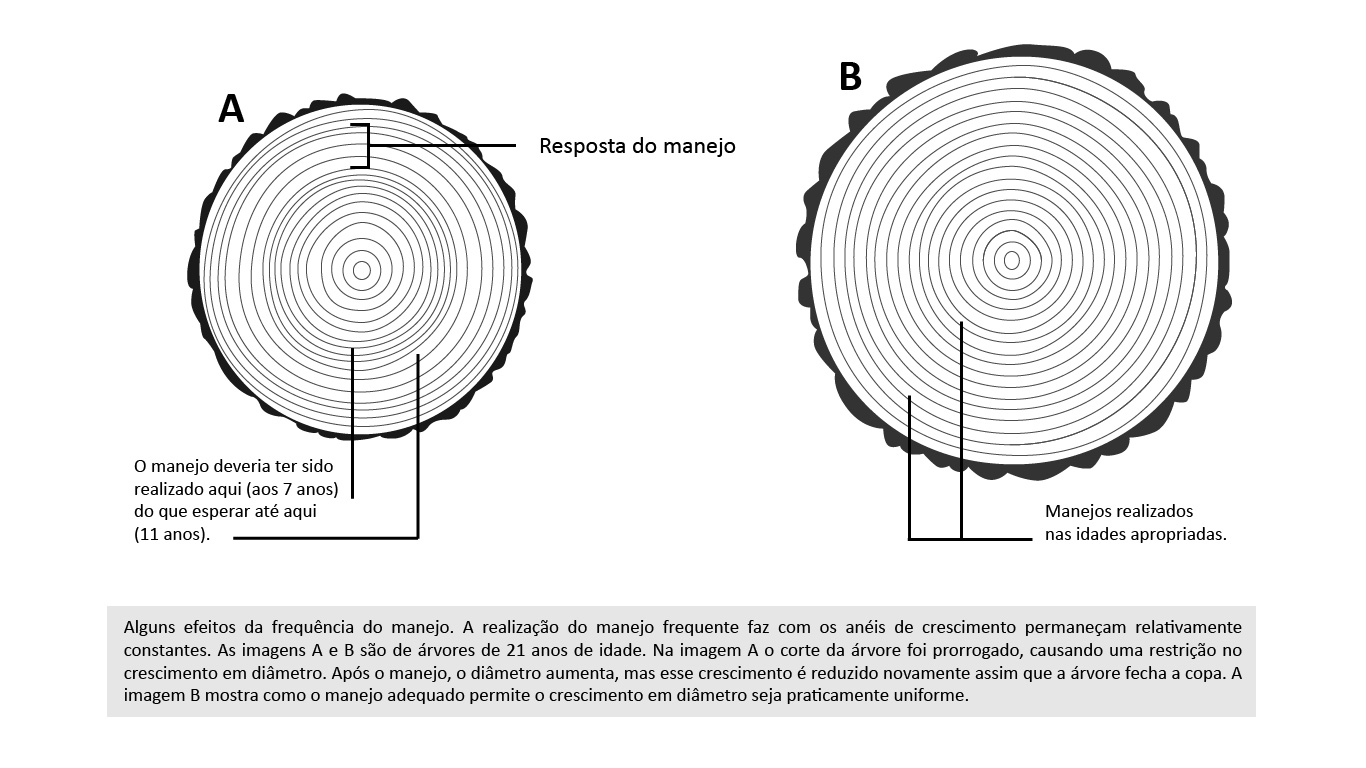 A

Resposta do manejo

O manejo deveria ter sido realizado aqui (aos 7 anos) do que esperar até aqui (11 anos).

B

Manejos realizados nas idades apropriadas.

Alguns efeitos da frequência do manejo. A realização do manejo frequente faz com os anéis de crescimento permaneçam relativamente constantes. As imagens A e B são de árvores de 21 anos de idade. Na imagem A o corte da árvore foi prorrogado, causando uma restrição no crescimento em diâmetro. Após o manejo, o diâmetro aumenta, mas esse crescimento é reduzido novamente assim que a árvore fecha a copa. A imagem B mostra como o manejo adequado permite o crescimento em diâmetro seja praticamente uniforme.